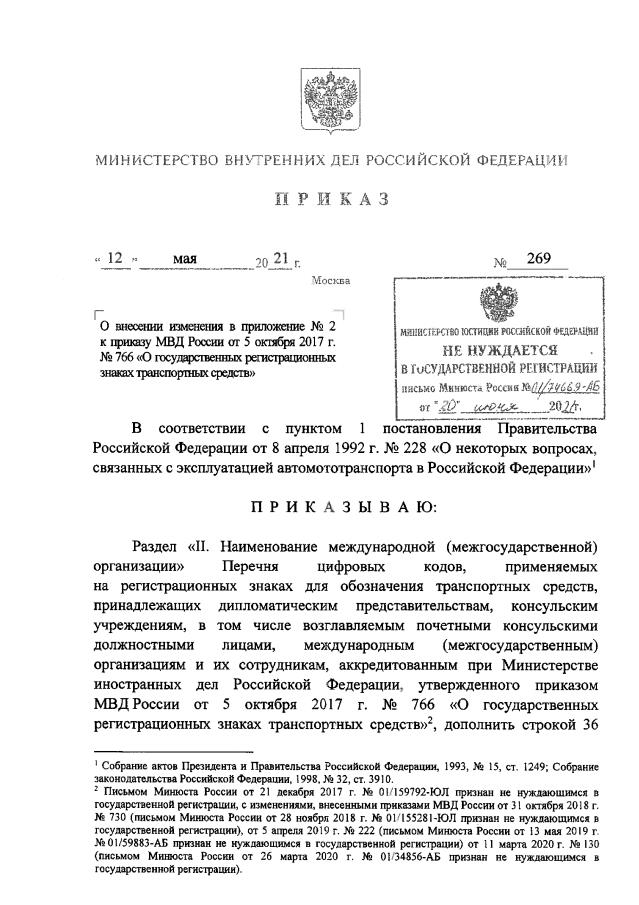 МИНИСТЕРСТВО ВНУТРЕННИХ ДЕЛ РОССИЙСКОЙ ФЕДЕРАЦИИ

ПРИКАЗ

« 12 » мая 20 21 г. № 269

Москва

О внесении изменения в приложение № 2 к приказу МВД России от 5 октября 2017 г. № 766 «О государственных регистрационных знаках транспортных средств»

МИНИСТЕРСТВО ЮСТИЦИИ РОССИЙСКОЙ ФЕДЕРАЦИИ
НЕ НУЖДАЕТСЯ
В ГОСУДАРСТВЕННОЙ РЕГИСТРАЦИИ
письмо Минюста России № 01/74669-АБ
от "20" июня 2021 г.

В соответствии с пунктом 1 постановления Правительства Российской Федерации от 8 апреля 1992 г. № 228 «О некоторых вопросах, связанных с эксплуатацией автомототранспорта в Российской Федерации»$^1$

ПРИКАЗЫВАЮ:

Раздел «II. Наименование международной (межгосударственной) организации» Перечня цифровых кодов, применяемых на регистрационных знаках для обозначения транспортных средств, принадлежащих дипломатическим представительствам, консульским учреждениям, в том числе возглавляемым почетными консульскими должностными лицами, международным (межгосударственным) организациям и их сотрудникам, аккредитованным при Министерстве иностранных дел Российской Федерации, утвержденного приказом МВД России от 5 октября 2017 г. № 766 «О государственных регистрационных знаках транспортных средств»$^2$, дополнить строкой 36

$^1$ Собрание актов Президента и Правительства Российской Федерации, 1993, № 15, ст. 1249; Собрание законодательства Российской Федерации, 1998, № 32, ст. 3910.
$^2$ Письмом Минюста России от 21 декабря 2017 г. № 01/159792-ЮЛ признан не нуждающимся в государственной регистрации, с изменениями, внесенными приказами МВД России от 31 октября 2018 г. № 730 (письмом Минюста России от 28 ноября 2018 г. № 01/155281-ЮЛ признан не нуждающимся в государственной регистрации), от 5 апреля 2019 г. № 222 (письмом Минюста России от 13 мая 2019 г. № 01/59883-АБ признан не нуждающимся в государственной регистрации) от 11 марта 2020 г. № 130 (письмом Минюста России от 26 марта 2020 г. № 01/34856-АБ признан не нуждающимся в государственной регистрации).